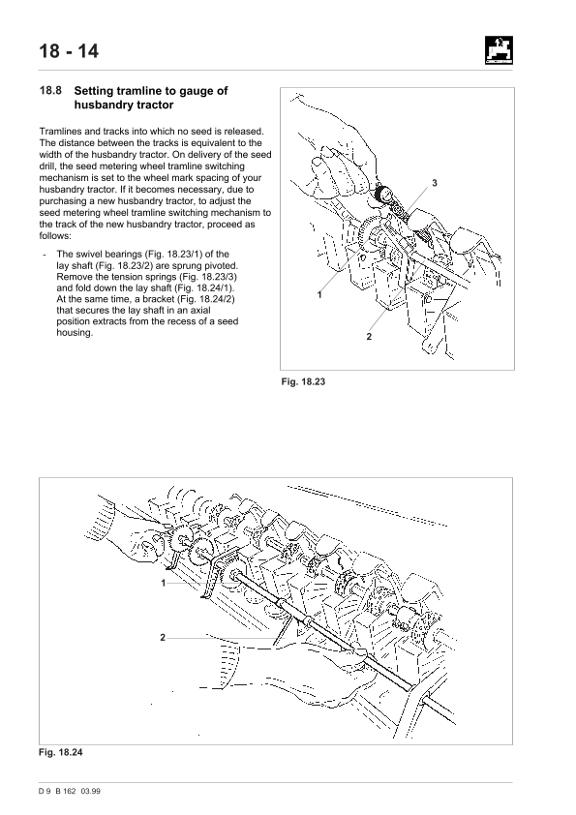 18 - 14

18.8 Setting tramline to gauge of husbandry tractor

Tramlines and tracks into which no seed is released. The distance between the tracks is equivalent to the width of the husbandry tractor. On delivery of the seed drill, the seed metering wheel tramline switching mechanism is set to the wheel mark spacing of your husbandry tractor. If it becomes necessary, due to purchasing a new husbandry tractor, to adjust the seed metering wheel tramline switching mechanism to the track of the new husbandry tractor, proceed as follows:

- The swivel bearings (Fig. 18.23/1) of the lay shaft (Fig. 18.23/2) are sprung pivoted. Remove the tension springs (Fig. 18.23/3) and fold down the lay shaft (Fig. 18.24/1). At the same time, a bracket (Fig. 18.24/2) that secures the lay shaft in an axial position extracts from the recess of a seed housing.

3

1

2

Fig. 18.23

1

2

Fig. 18.24

D 9 B 162 03.99